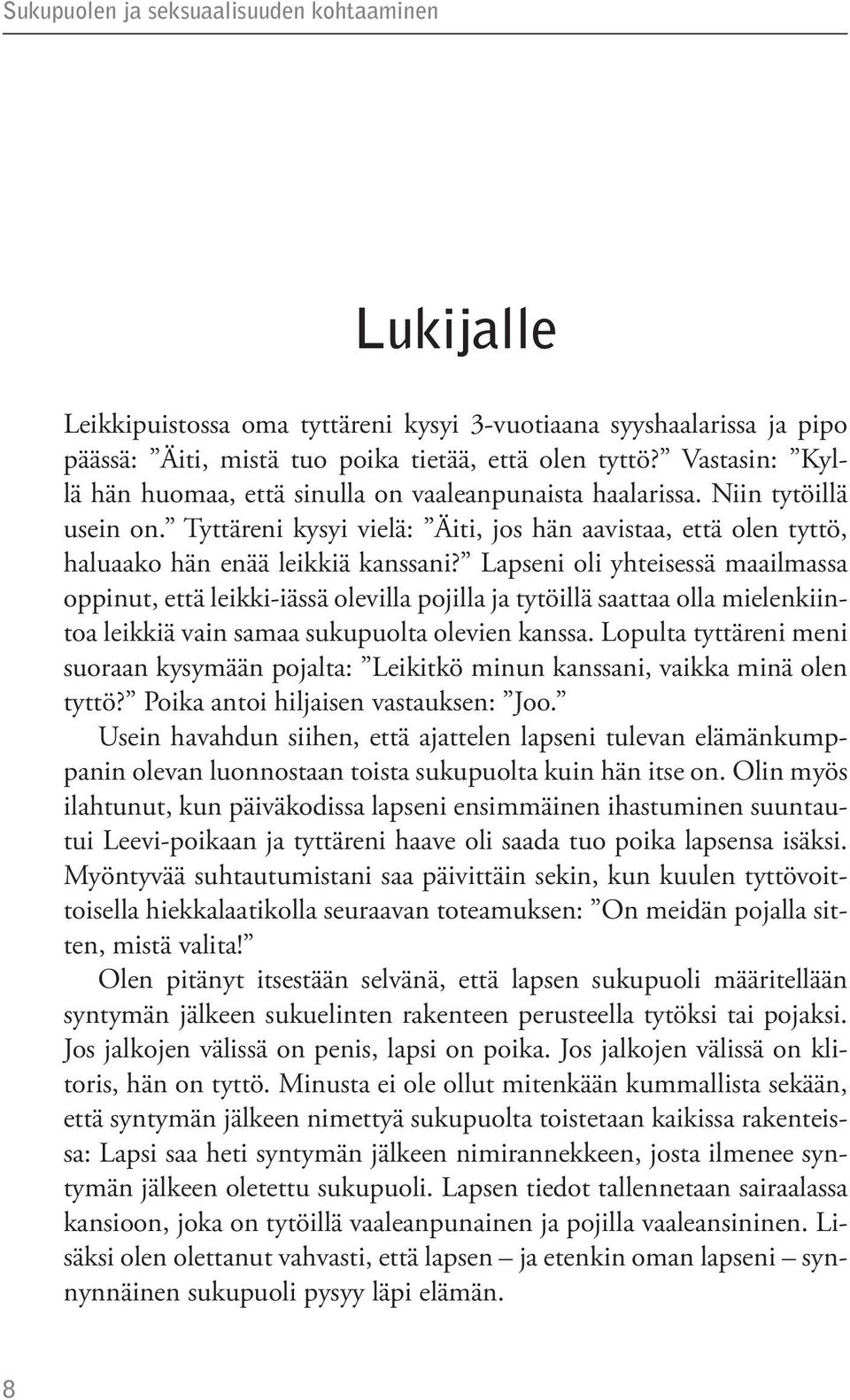 Sukupuolen ja seksuaalisuuden kohtaaminen

Lukijalle

Leikkipuistossa oma tyttäreni kysyi 3-vuotiaana syyshaalarissa ja pipo päässä: ”Äiti, mistä tuo poika tietää, että olen tyttö?” Vastasin: ”Kyllä hän huomaa, että sinulla on vaaleanpunaista haalarissa. Niin tytöillä usein on.” Tyttäreni kysyi vielä: ”Äiti, jos hän aavistaa, että olen tyttö, haluaako hän enää leikkiä kanssani?” Lapseni oli yhteisessä maailmassa oppinut, että leikki-iässä olevilla pojilla ja tytöillä saattaa olla mielenkiintoa leikkiä vain samaa sukupuolta olevien kanssa. Lopulta tyttäreni meni suoraan kysymään pojalta: ”Leikitkö minun kanssani, vaikka minä olen tyttö?” Poika antoi hiljaisen vastauksen: ”Joo.”

Usein havahdun siihen, että ajattelen lapseni tulevan elämänkumppanin olevan luonnostaan toista sukupuolta kuin hän itse on. Olin myös ilahtunut, kun päiväkodissa lapseni ensimmäinen ihastuminen suuntautui Leevi-poikaan ja tyttäreni haave oli saada tuo poika lapsensa isäksi. Myöntyvää suhtautumistani saa päivittäin sekin, kun kuulen tyttövoittoisella hiekkalaatikolla seuraavan toteamuksen: ”On meidän pojalla sitten, mistä valita!”

Olen pitänyt itsestään selvänä, että lapsen sukupuoli määritellään syntymän jälkeen sukuelinten rakenteen perusteella tytöksi tai pojaksi. Jos jalkojen välissä on penis, lapsi on poika. Jos jalkojen välissä on klitoris, hän on tyttö. Minusta ei ole ollut mitenkään kummallista sekään, että syntymän jälkeen nimettyä sukupuolta toistetaan kaikissa rakenteissa: Lapsi saa heti syntymän jälkeen nimirannekkeen, josta ilmenee syntymän jälkeen oletettu sukupuoli. Lapsen tiedot tallennetaan sairaalassa kansioon, joka on tytöillä vaaleanpunainen ja pojilla vaaleansininen. Lisäksi olen olettanut vahvasti, että lapsen – ja etenkin oman lapseni – synnynnäinen sukupuoli pysyy läpi elämän.

8